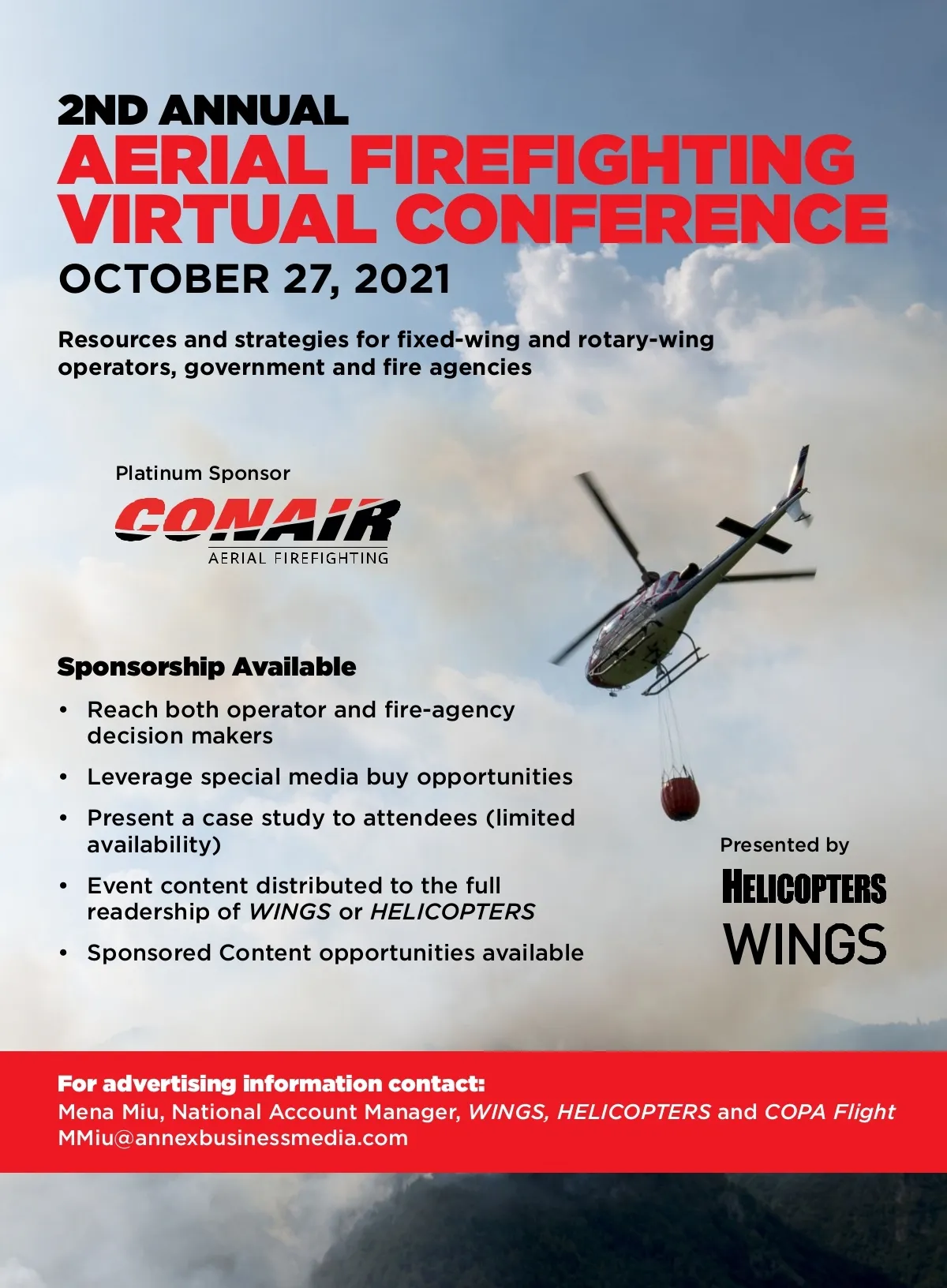 2ND ANNUAL
AERIAL FIREFIGHTING VIRTUAL CONFERENCE
OCTOBER 27, 2021

Resources and strategies for fixed-wing and rotary-wing operators, government and fire agencies

Platinum Sponsor
CONAIR
AERIAL FIREFIGHTING

Sponsorship Available

• Reach both operator and fire-agency decision makers
• Leverage special media buy opportunities
• Present a case study to attendees (limited availability)
• Event content distributed to the full readership of WINGS or HELICOPTERS
• Sponsored Content opportunities available

Presented by
HELICOPTERS
WINGS

For advertising information contact:
Mena Miu, National Account Manager, WINGS, HELICOPTERS and COPA Flight
MMiu@annexbusinessmedia.com